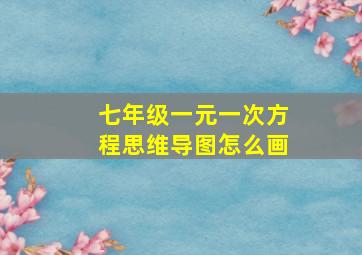 七年级一元一次方程思维导图怎么画